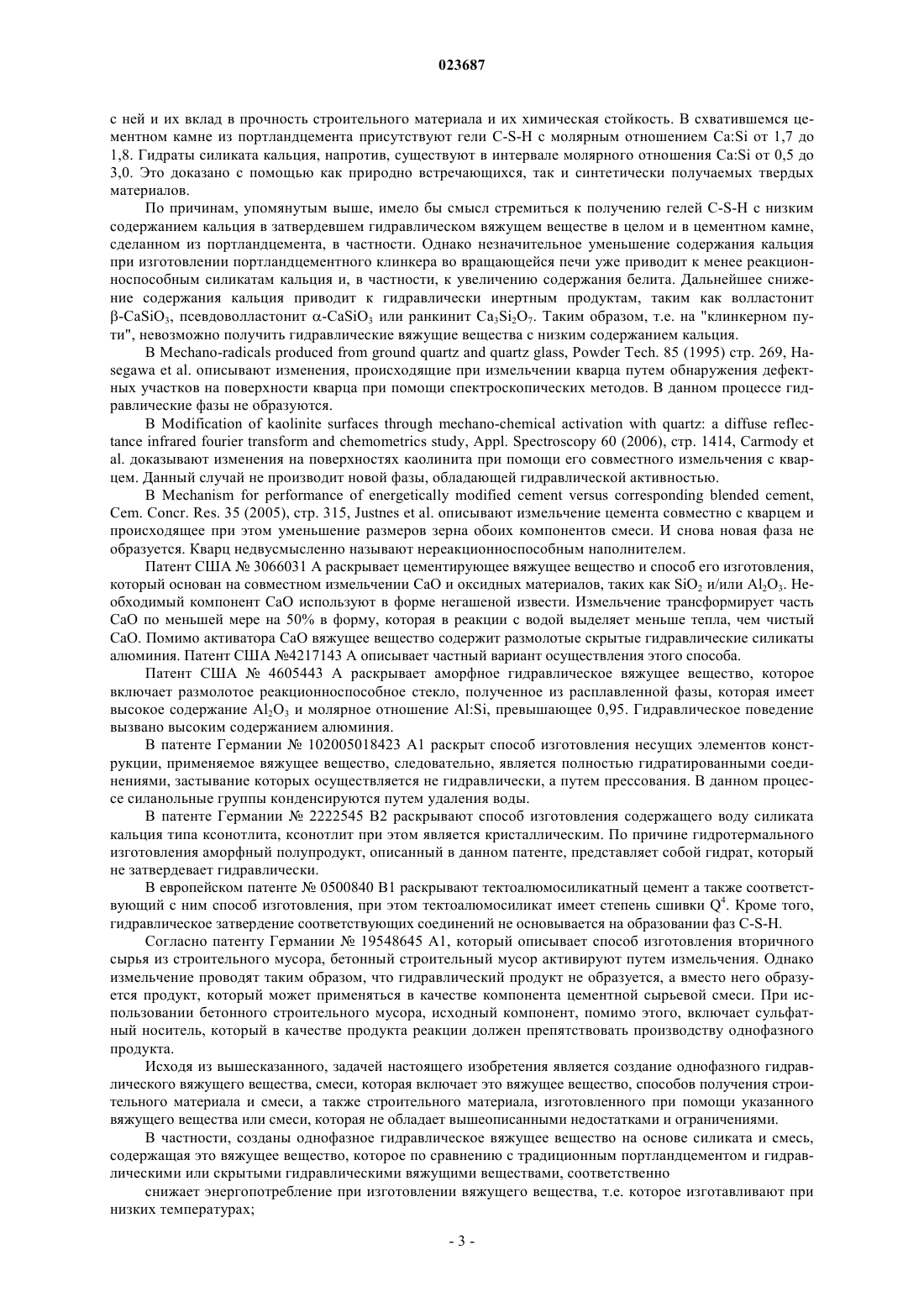 023687

с ней и их вклад в прочность строительного материала и их химическая стойкость. В схватившемся цементном камне из портландцемента присутствуют гели C-S-H с молярным отношением Ca:Si от 1,7 до 1,8. Гидраты силиката кальция, напротив, существуют в интервале молярного отношения Ca:Si от 0,5 до 3,0. Это доказано с помощью как природно встречающихся, так и синтетически получаемых твердых материалов.

По причинам, упомянутым выше, имело бы смысл стремиться к получению гелей C-S-H с низким содержанием кальция в затвердевшем гидравлическом вяжущем веществе в целом и в цементном камне, сделанном из портландцемента, в частности. Однако незначительное уменьшение содержания кальция при изготовлении портландцементного клинкера во вращающейся печи уже приводит к менее реакционноспособным силикатам кальция и, в частности, к увеличению содержания белита. Дальнейшее снижение содержания кальция приводит к гидравлически инертным продуктам, таким как волластонит $\beta$-$CaSiO_3$, псевдоволластонит $\alpha$-$CaSiO_3$ или ранкинит $Ca_3Si_2O_7$. Таким образом, т.е. на "клинкерном пути", невозможно получить гидравлические вяжущие вещества с низким содержанием кальция.

В Mechano-radicals produced from ground quartz and quartz glass, Powder Tech. 85 (1995) стр. 269, Hasegawa et al. описывают изменения, происходящие при измельчении кварца путем обнаружения дефектных участков на поверхности кварца при помощи спектроскопических методов. В данном процессе гидравлические фазы не образуются.

В Modification of kaolinite surfaces through mechano-chemical activation with quartz: a diffuse reflectance infrared fourier transform and chemometrics study, Appl. Spectroscopy 60 (2006), стр. 1414, Carmody et al. доказывают изменения на поверхностях каолинита при помощи его совместного измельчения с кварцем. Данный случай не производит новой фазы, обладающей гидравлической активностью.

В Mechanism for performance of energetically modified cement versus corresponding blended cement, Cem. Concr. Res. 35 (2005), стр. 315, Justnes et al. описывают измельчение цемента совместно с кварцем и происходящее при этом уменьшение размеров зерна обоих компонентов смеси. И снова новая фаза не образуется. Кварц недвусмысленно называют нереакционноспособным наполнителем.

Патент США № 3066031 А раскрывает цементирующее вяжущее вещество и способ его изготовления, который основан на совместном измельчении CaO и оксидных материалов, таких как $SiO_2$ и/или $Al_2O_3$. Необходимый компонент CaO используют в форме негашеной извести. Измельчение трансформирует часть CaO по меньшей мере на 50% в форму, которая в реакции с водой выделяет меньше тепла, чем чистый CaO. Помимо активатора CaO вяжущее вещество содержит размолотые скрытые гидравлические силикаты алюминия. Патент США №4217143 А описывает частный вариант осуществления этого способа.

Патент США № 4605443 А раскрывает аморфное гидравлическое вяжущее вещество, которое включает размолотое реакционноспособное стекло, полученное из расплавленной фазы, которая имеет высокое содержание $Al_2O_3$ и молярное отношение Al:Si, превышающее 0,95. Гидравлическое поведение вызвано высоким содержанием алюминия.

В патенте Германии № 102005018423 А1 раскрыт способ изготовления несущих элементов конструкции, применяемое вяжущее вещество, следовательно, является полностью гидратированными соединениями, застывание которых осуществляется не гидравлически, а путем прессования. В данном процессе силанольные группы конденсируются путем удаления воды.

В патенте Германии № 2222545 В2 раскрывают способ изготовления содержащего воду силиката кальция типа ксонотлита, ксонотлит при этом является кристаллическим. По причине гидротермального изготовления аморфный полупродукт, описанный в данном патенте, представляет собой гидрат, который не затвердевает гидравлически.

В европейском патенте № 0500840 В1 раскрывают тектоалюмосиликатный цемент а также соответствующий с ним способ изготовления, при этом тектоалюмосиликат имеет степень сшивки $Q^4$. Кроме того, гидравлическое затвердение соответствующих соединений не основывается на образовании фаз C-S-H.

Согласно патенту Германии № 19548645 А1, который описывает способ изготовления вторичного сырья из строительного мусора, бетонный строительный мусор активируют путем измельчения. Однако измельчение проводят таким образом, что гидравлический продукт не образуется, а вместо него образуется продукт, который может применяться в качестве компонента цементной сырьевой смеси. При использовании бетонного строительного мусора, исходный компонент, помимо этого, включает сульфатный носитель, который в качестве продукта реакции должен препятствовать производству однофазного продукта.

Исходя из вышесказанного, задачей настоящего изобретения является создание однофазного гидравлического вяжущего вещества, смеси, которая включает это вяжущее вещество, способов получения строительного материала и смеси, а также строительного материала, изготовленного при помощи указанного вяжущего вещества или смеси, которая не обладает вышеописанными недостатками и ограничениями.

В частности, созданы однофазное гидравлическое вяжущее вещество на основе силиката и смесь, содержащая это вяжущее вещество, которое по сравнению с традиционным портландцементом и гидравлическими или скрытыми гидравлическими вяжущими веществами, соответственно

снижает энергопотребление при изготовлении вяжущего вещества, т.е. которое изготавливают при низких температурах;

- 3 -